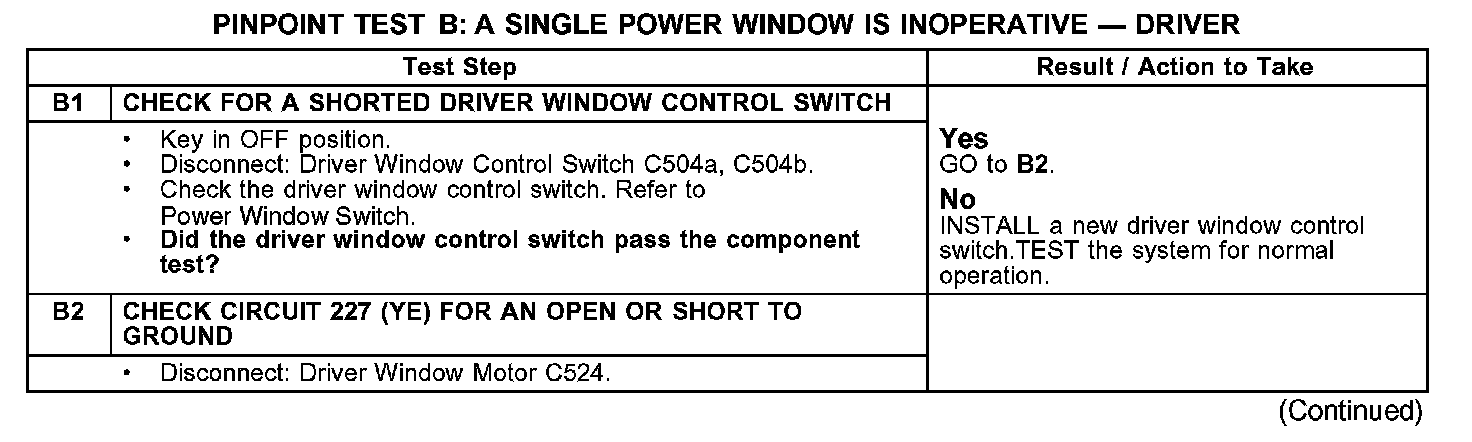 PINPOINT TEST B: A SINGLE POWER WINDOW IS INOPERATIVE — DRIVER

| Test Step | | Result / Action to Take |
|---|---|---|
| B1 | CHECK FOR A SHORTED DRIVER WINDOW CONTROL SWITCH | |
| | • Key in OFF position. • Disconnect: Driver Window Control Switch C504a, C504b. • Check the driver window control switch. Refer to Power Window Switch. • Did the driver window control switch pass the component test? | Yes GO to B2. No INSTALL a new driver window control switch.TEST the system for normal operation. |
| B2 | CHECK CIRCUIT 227 (YE) FOR AN OPEN OR SHORT TO GROUND | |
| | • Disconnect: Driver Window Motor C524. | |

(Continued)